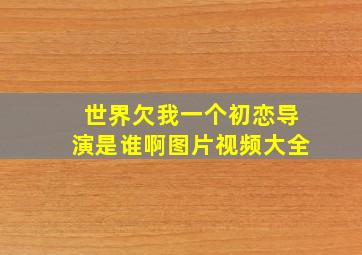 世界欠我一个初恋导演是谁啊图片视频大全